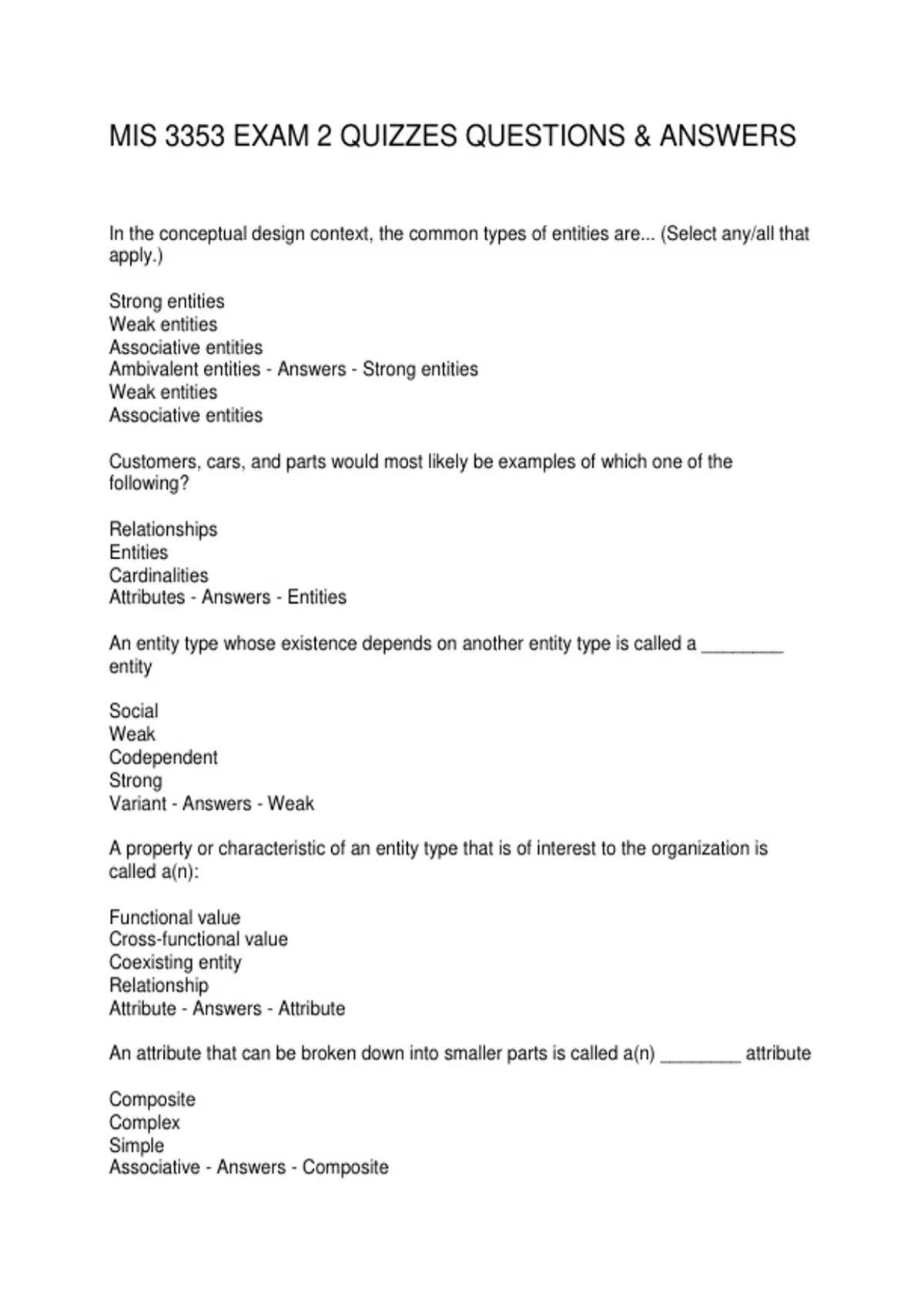 MIS 3353 EXAM 2 QUIZZES QUESTIONS & ANSWERS

In the conceptual design context, the common types of entities are... (Select any/all that apply.)

Strong entities
Weak entities
Associative entities
Ambivalent entities - Answers - Strong entities
Weak entities
Associative entities

Customers, cars, and parts would most likely be examples of which one of the following?

Relationships
Entities
Cardinalities
Attributes - Answers - Entities

An entity type whose existence depends on another entity type is called a ________ entity

Social
Weak
Codependent
Strong
Variant - Answers - Weak

A property or characteristic of an entity type that is of interest to the organization is called a(n):

Functional value
Cross-functional value
Coexisting entity
Relationship
Attribute - Answers - Attribute

An attribute that can be broken down into smaller parts is called a(n) ________ attribute

Composite
Complex
Simple
Associative - Answers - Composite